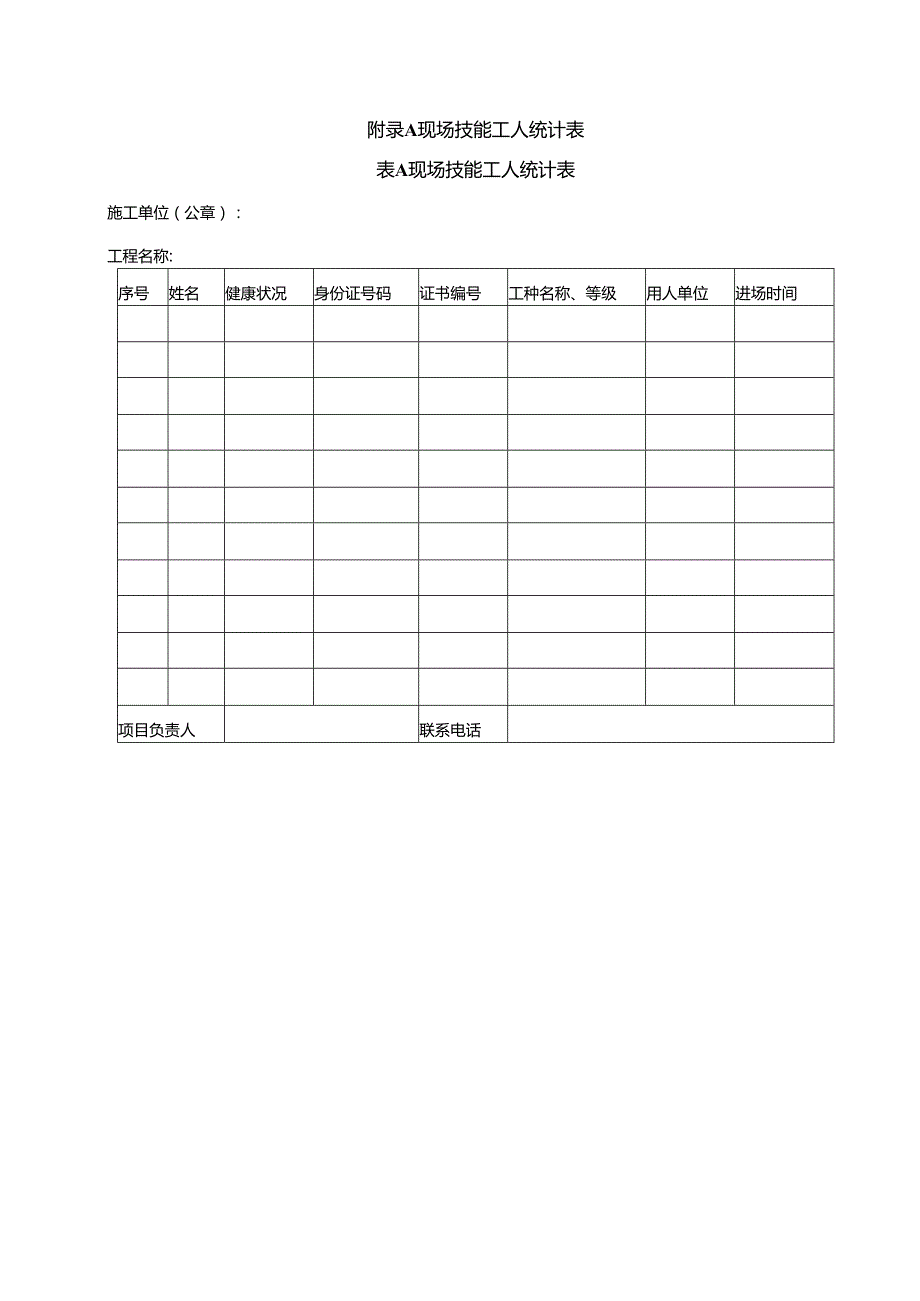 附录A现场技能工人统计表

表A现场技能工人统计表

施工单位（公章）：

工程名称:

| 序号 | 姓名 | 健康状况 | 身份证号码 | 证书编号 | 工种名称、等级 | 用人单位 | 进场时间 |
|---|---|---|---|---|---|---|---|
| | | | | | | | |
| | | | | | | | |
| | | | | | | | |
| | | | | | | | |
| | | | | | | | |
| | | | | | | | |
| | | | | | | | |
| | | | | | | | |
| | | | | | | | |
| | | | | | | | |
| | | | | | | | |
| 项目负责人 | | | | 联系电话 | | | |